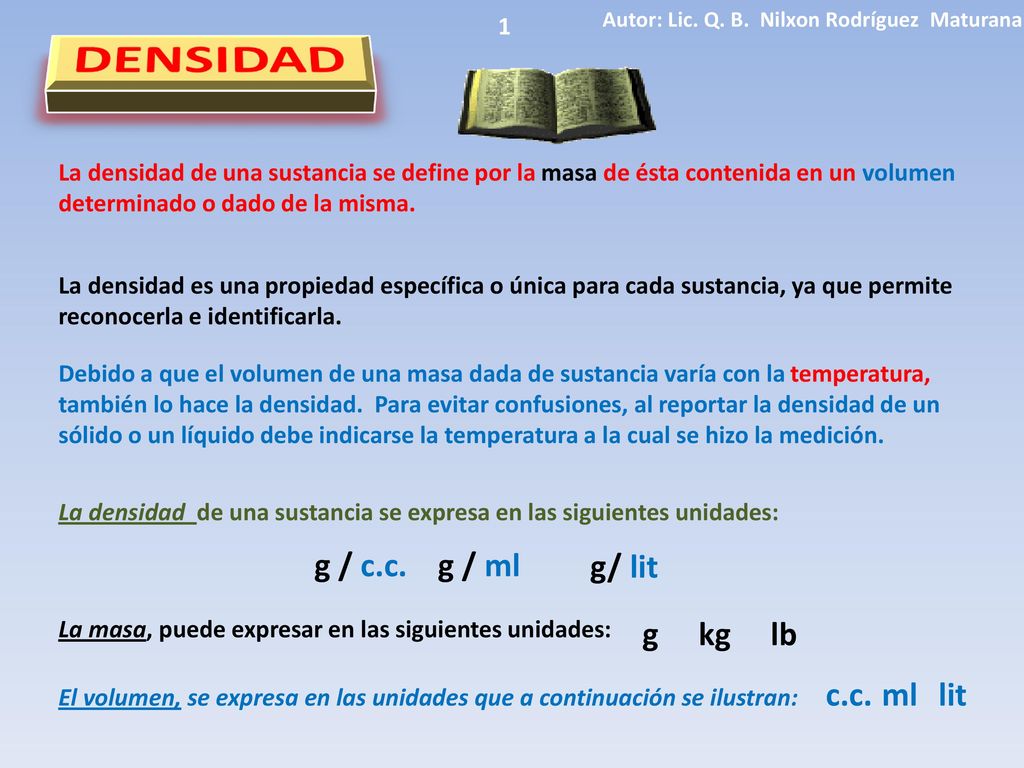 1

Autor: Lic. Q. B. Nilxon Rodríguez Maturana

DENSIDAD

La densidad de una sustancia se define por la masa de ésta contenida en un volumen determinado o dado de la misma.

La densidad es una propiedad específica o única para cada sustancia, ya que permite reconocerla e identificarla.

Debido a que el volumen de una masa dada de sustancia varía con la temperatura, también lo hace la densidad. Para evitar confusiones, al reportar la densidad de un sólido o un líquido debe indicarse la temperatura a la cual se hizo la medición.

La densidad de una sustancia se expresa en las siguientes unidades:

g / c.c. g / ml g/ lit

La masa, puede expresar en las siguientes unidades: g kg lb

El volumen, se expresa en las unidades que a continuación se ilustran: c.c. ml lit